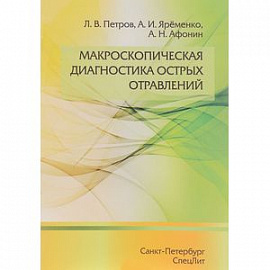 Л. В. Петров, А. И. Ярёменко, А. Н. Афонин

МАКРОСКОПИЧЕСКАЯ ДИАГНОСТИКА ОСТРЫХ ОТРАВЛЕНИЙ

Санкт-Петербург
СпецЛит